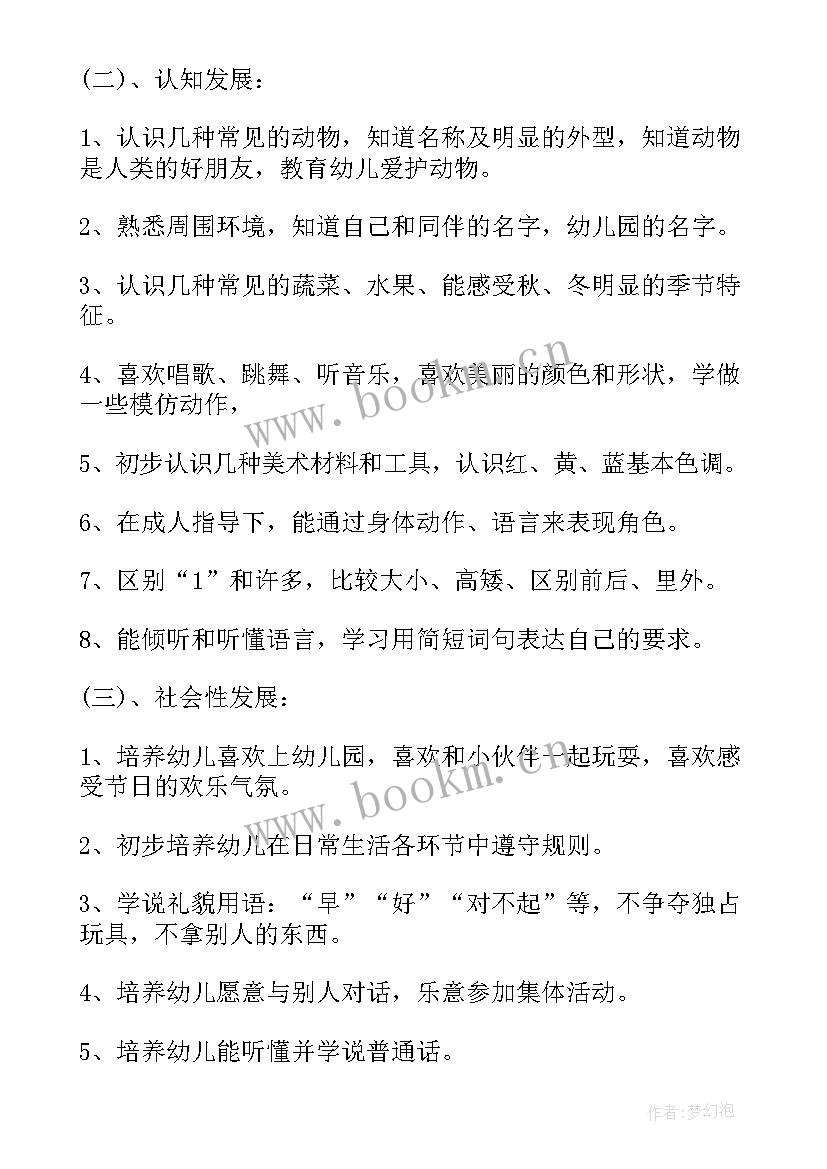 (二)、认知发展：

1、认识几种常见的动物，知道名称及明显的外型，知道动物是人类的好朋友，教育幼儿爱护动物。

2、熟悉周围环境，知道自己和同伴的名字，幼儿园的名字。

3、认识几种常见的蔬菜、水果、能感受秋、冬明显的季节特征。

4、喜欢唱歌、跳舞、听音乐，喜欢美丽的颜色和形状，学做一些模仿动作，

5、初步认识几种美术材料和工具，认识红、黄、蓝基本色调。

6、在成人指导下，能通过身体动作、语言来表现角色。

7、区别“1”和许多，比较大小、高矮、区别前后、里外。

8、能倾听和听懂语言，学习用简短词句表达自己的要求。

(三)、社会性发展：

1、培养幼儿喜欢上幼儿园，喜欢和小伙伴一起玩耍，喜欢感受节日的欢乐气氛。

2、初步培养幼儿在日常生活各环节中遵守规则。

3、学说礼貌用语：“早”“好”“对不起”等，不争夺独占玩具，不拿别人的东西。

4、培养幼儿愿意与别人对话，乐意参加集体活动。

5、培养幼儿能听懂并学说普通话。

www.bookm.cn

www.bookm.cn

作者:梦幻泡